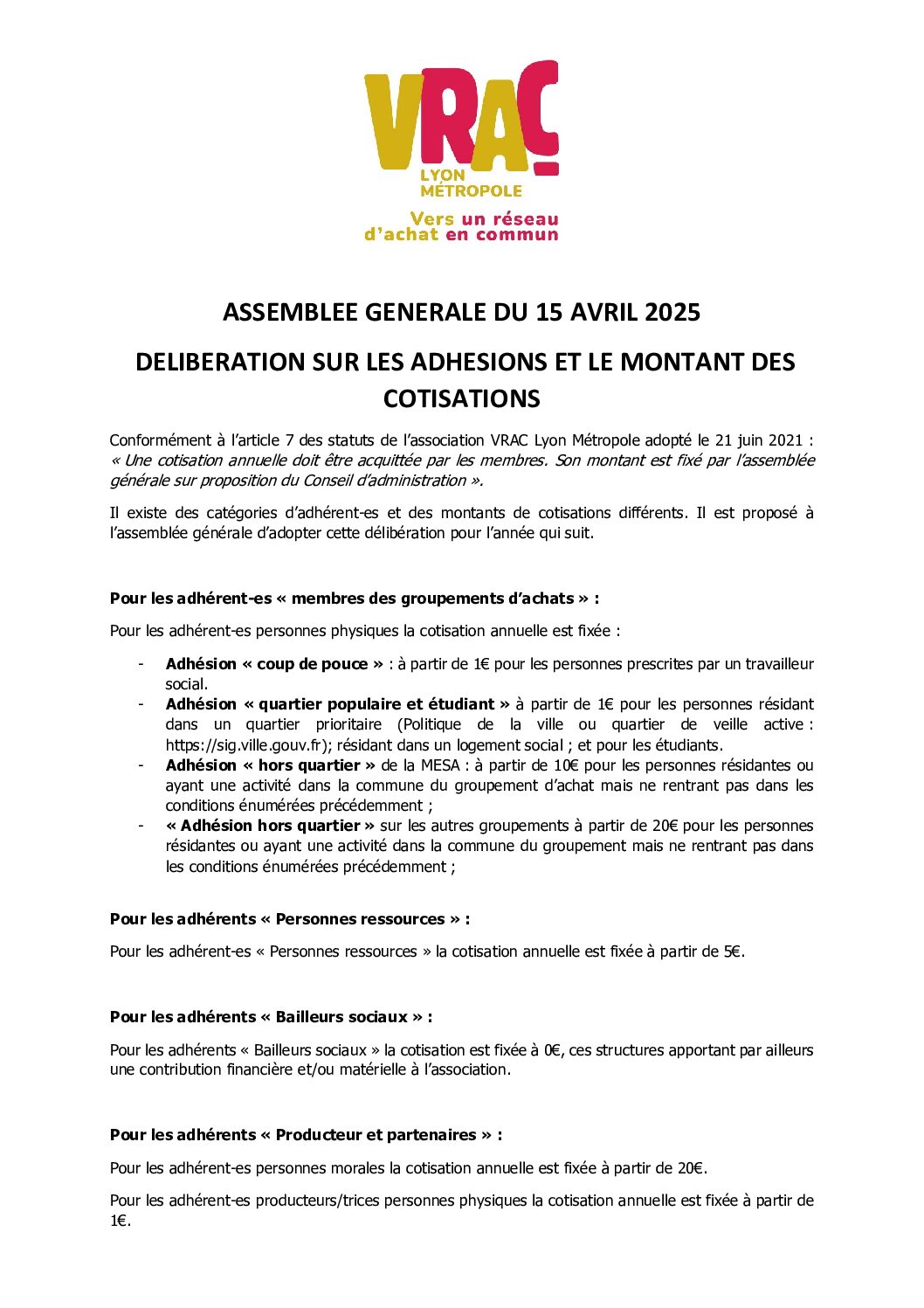 VRAC
LYON MÉTROPOLE
Vers un réseau d'achat en commun

ASSEMBLEE GENERALE DU 15 AVRIL 2025

DELIBERATION SUR LES ADHESIONS ET LE MONTANT DES COTISATIONS

Conformément à l'article 7 des statuts de l'association VRAC Lyon Métropole adopté le 21 juin 2021 : « Une cotisation annuelle doit être acquittée par les membres. Son montant est fixé par l'assemblée générale sur proposition du Conseil d'administration ».

Il existe des catégories d'adhérent-es et des montants de cotisations différents. Il est proposé à l'assemblée générale d'adopter cette délibération pour l'année qui suit.

Pour les adhérent-es « membres des groupements d'achats » :

Pour les adhérent-es personnes physiques la cotisation annuelle est fixée :

- Adhésion « coup de pouce » : à partir de 1€ pour les personnes prescrites par un travailleur social.
- Adhésion « quartier populaire et étudiant » à partir de 1€ pour les personnes résidant dans un quartier prioritaire (Politique de la ville ou quartier de veille active : https://sig.ville.gouv.fr); résidant dans un logement social ; et pour les étudiants.
- Adhésion « hors quartier » de la MESA : à partir de 10€ pour les personnes résidantes ou ayant une activité dans la commune du groupement d'achat mais ne rentrant pas dans les conditions énumérées précédemment ;
- « Adhésion hors quartier » sur les autres groupements à partir de 20€ pour les personnes résidantes ou ayant une activité dans la commune du groupement mais ne rentrant pas dans les conditions énumérées précédemment ;

Pour les adhérents « Personnes ressources » :

Pour les adhérent-es « Personnes ressources » la cotisation annuelle est fixée à partir de 5€.

Pour les adhérents « Bailleurs sociaux » :

Pour les adhérents « Bailleurs sociaux » la cotisation est fixée à 0€, ces structures apportant par ailleurs une contribution financière et/ou matérielle à l'association.

Pour les adhérents « Producteur et partenaires » :

Pour les adhérent-es personnes morales la cotisation annuelle est fixée à partir de 20€.

Pour les adhérent-es producteurs/trices personnes physiques la cotisation annuelle est fixée à partir de 1€.